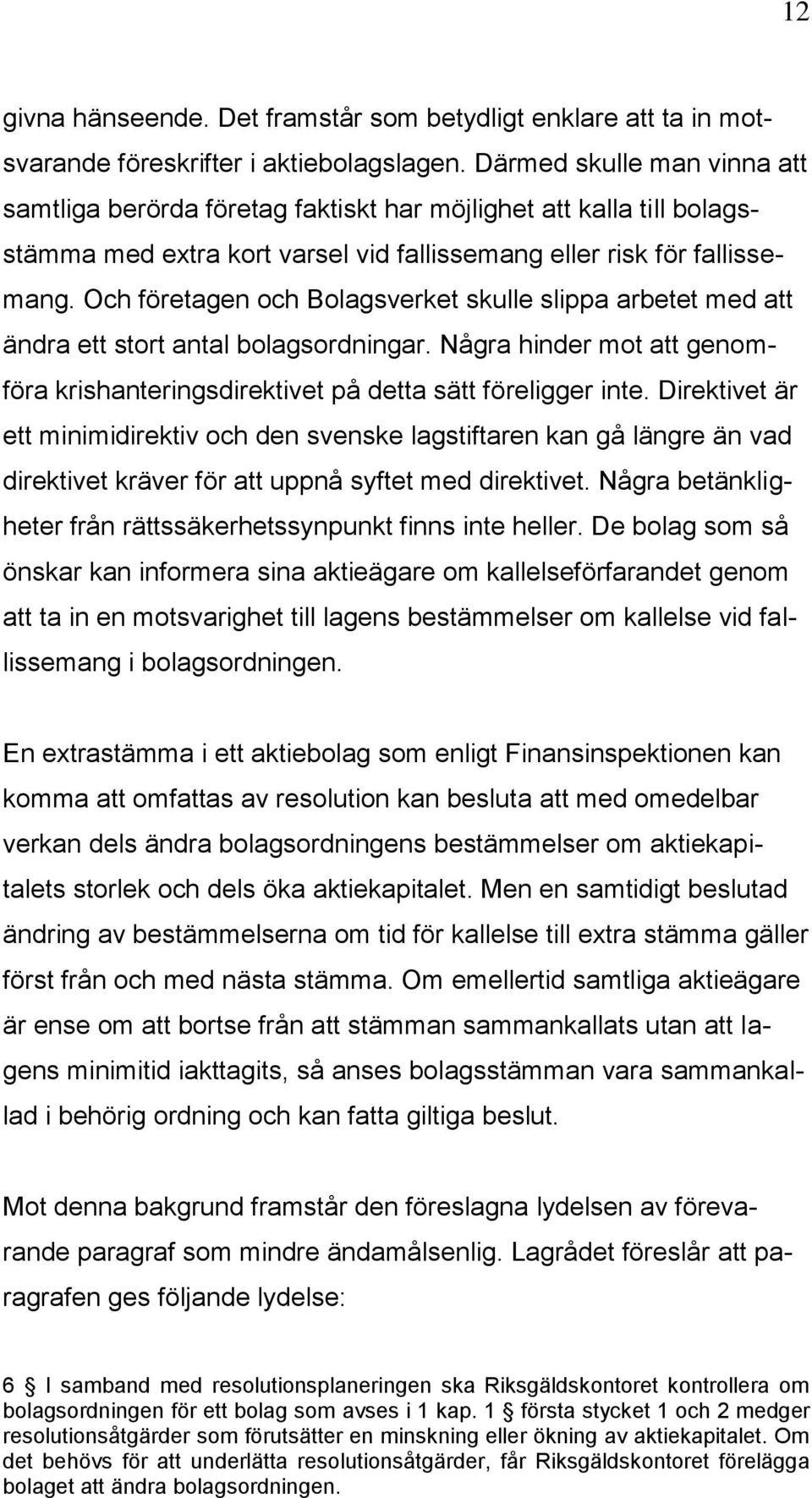 12

givna hänseende. Det framstår som betydligt enklare att ta in motsvarande föreskrifter i aktiebolagslagen. Därmed skulle man vinna att samtliga berörda företag faktiskt har möjlighet att kalla till bolagsstämma med extra kort varsel vid fallissemang eller risk för fallissemang. Och företagen och Bolagsverket skulle slippa arbetet med att ändra ett stort antal bolagsordningar. Några hinder mot att genomföra krishanteringsdirektivet på detta sätt föreligger inte. Direktivet är ett minimidirektiv och den svenske lagstiftaren kan gå längre än vad direktivet kräver för att uppnå syftet med direktivet. Några betänkligheter från rättssäkerhetssynpunkt finns inte heller. De bolag som så önskar kan informera sina aktieägare om kallelseförfarandet genom att ta in en motsvarighet till lagens bestämmelser om kallelse vid fallissemang i bolagsordningen.

En extrastämma i ett aktiebolag som enligt Finansinspektionen kan komma att omfattas av resolution kan besluta att med omedelbar verkan dels ändra bolagsordningens bestämmelser om aktiekapitalets storlek och dels öka aktiekapitalet. Men en samtidigt beslutad ändring av bestämmelserna om tid för kallelse till extra stämma gäller först från och med nästa stämma. Om emellertid samtliga aktieägare är ense om att bortse från att stämman sammankallats utan att lagens minimitid iakttagits, så anses bolagsstämman vara sammankallad i behörig ordning och kan fatta giltiga beslut.

Mot denna bakgrund framstår den föreslagna lydelsen av förevarande paragraf som mindre ändamålsenlig. Lagrådet föreslår att paragrafen ges följande lydelse:

6 § I samband med resolutionsplaneringen ska Riksgäldskontoret kontrollera om bolagsordningen för ett bolag som avses i 1 kap. 1 § första stycket 1 och 2 medger resolutionsåtgärder som förutsätter en minskning eller ökning av aktiekapitalet. Om det behövs för att underlätta resolutionsåtgärder, får Riksgäldskontoret förelägga bolaget att ändra bolagsordningen.